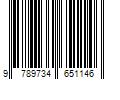 9 789734 651146